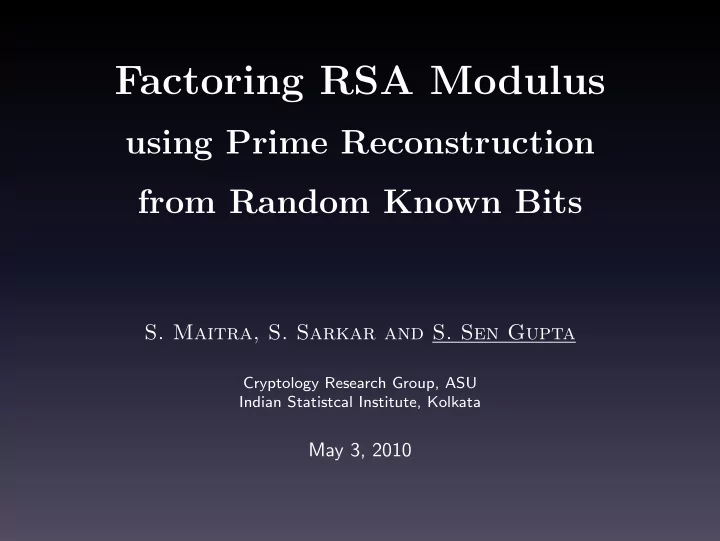 Factoring RSA Modulus
using Prime Reconstruction
from Random Known Bits

S. Maitra, S. Sarkar and S. Sen Gupta

Cryptology Research Group, ASU
Indian Statistcal Institute, Kolkata

May 3, 2010